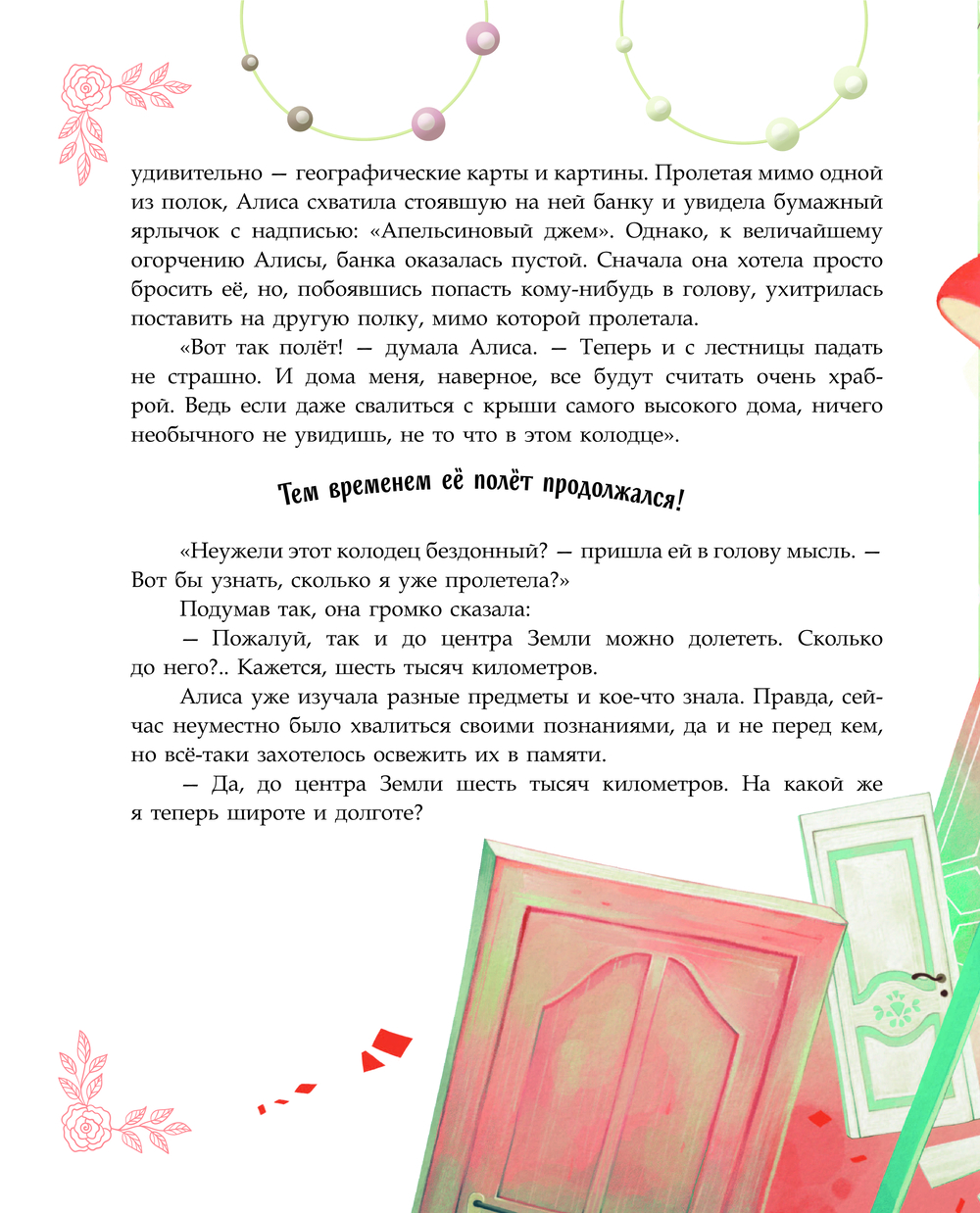 удивительно — географические карты и картины. Пролетая мимо одной из полок, Алиса схватила стоявшую на ней банку и увидела бумажный ярлычок с надписью: «Апельсиновый джем». Однако, к величайшему огорчению Алисы, банка оказалась пустой. Сначала она хотела просто бросить её, но, побоявшись попасть кому-нибудь в голову, ухитрилась поставить на другую полку, мимо которой пролетала.

«Вот так полёт! — думала Алиса. — Теперь и с лестницы падать не страшно. И дома меня, наверное, все будут считать очень храброй. Ведь если даже свалиться с крыши самого высокого дома, ничего необычного не увидишь, не то что в этом колодце».

Тем временем её полёт продолжался!

«Неужели этот колодец бездонный? — пришла ей в голову мысль. — Вот бы узнать, сколько я уже пролетела?»

Подумав так, она громко сказала:

— Пожалуй, так и до центра Земли можно долететь. Сколько до него?.. Кажется, шесть тысяч километров.

Алиса уже изучала разные предметы и кое-что знала. Правда, сейчас неуместно было хвалиться своими познаниями, да и не перед кем, но всё-таки захотелось освежить их в памяти.

— Да, до центра Земли шесть тысяч километров. На какой же я теперь широте и долготе?